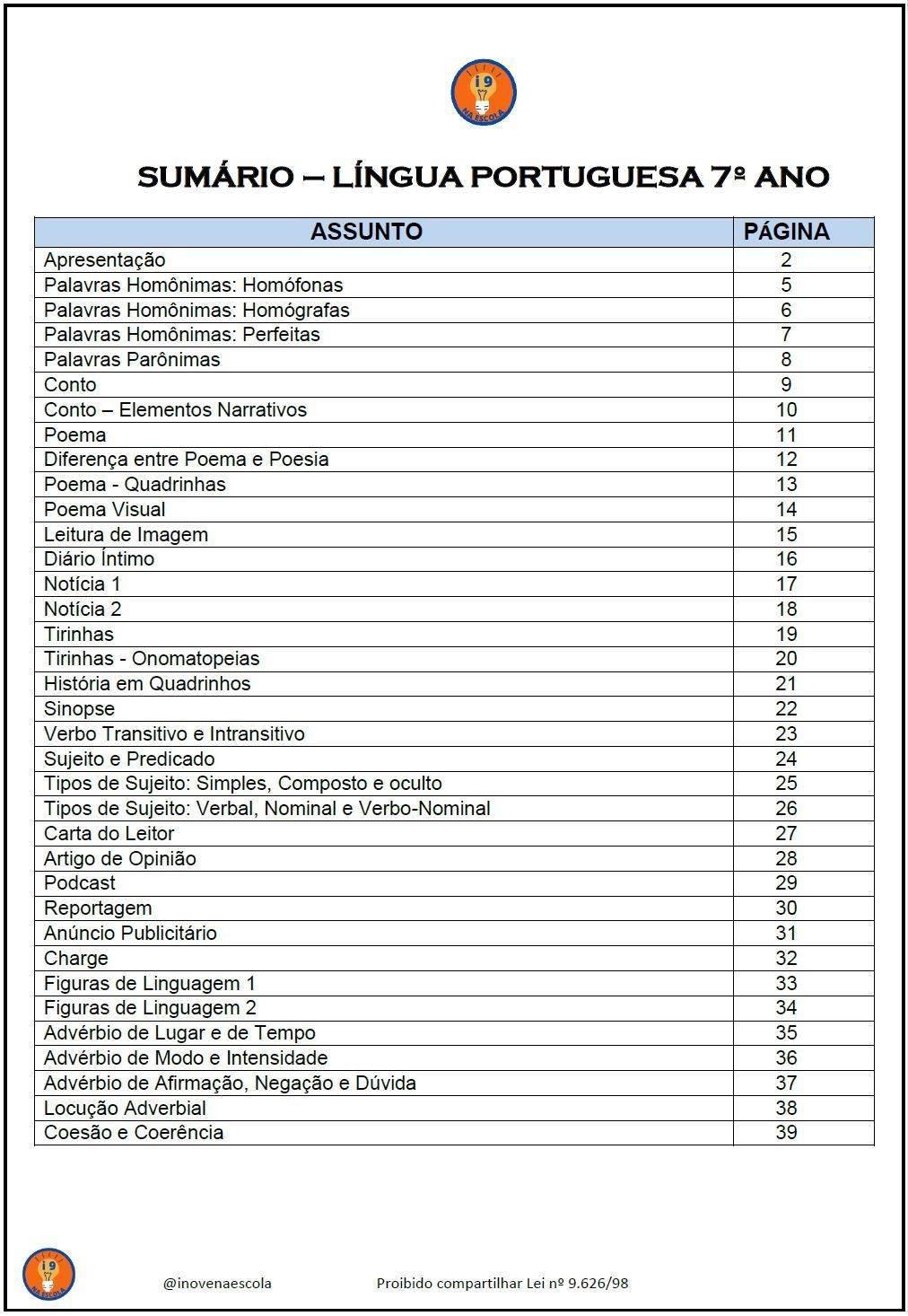 i9 NA ESCOLA

SUMÁRIO – LÍNGUA PORTUGUESA 7º ANO

| ASSUNTO | PÁGINA |
|---|---|
| Apresentação | 2 |
| Palavras Homônimas: Homófonas | 5 |
| Palavras Homônimas: Homógrafas | 6 |
| Palavras Homônimas: Perfeitas | 7 |
| Palavras Parônimas | 8 |
| Conto | 9 |
| Conto – Elementos Narrativos | 10 |
| Poema | 11 |
| Diferença entre Poema e Poesia | 12 |
| Poema - Quadrinhas | 13 |
| Poema Visual | 14 |
| Leitura de Imagem | 15 |
| Diário Íntimo | 16 |
| Notícia 1 | 17 |
| Notícia 2 | 18 |
| Tirinhas | 19 |
| Tirinhas - Onomatopeias | 20 |
| História em Quadrinhos | 21 |
| Sinopse | 22 |
| Verbo Transitivo e Intransitivo | 23 |
| Sujeito e Predicado | 24 |
| Tipos de Sujeito: Simples, Composto e oculto | 25 |
| Tipos de Sujeito: Verbal, Nominal e Verbo-Nominal | 26 |
| Carta do Leitor | 27 |
| Artigo de Opinião | 28 |
| Podcast | 29 |
| Reportagem | 30 |
| Anúncio Publicitário | 31 |
| Charge | 32 |
| Figuras de Linguagem 1 | 33 |
| Figuras de Linguagem 2 | 34 |
| Advérbio de Lugar e de Tempo | 35 |
| Advérbio de Modo e Intensidade | 36 |
| Advérbio de Afirmação, Negação e Dúvida | 37 |
| Locução Adverbial | 38 |
| Coesão e Coerência | 39 |

i9 NA ESCOLA

@inovenaescola

Proibido compartilhar Lei nº 9.626/98